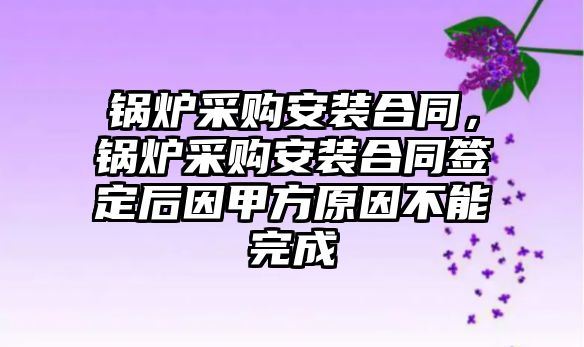 锅炉采购安装合同，锅炉采购安装合同签定后因甲方原因不能完成